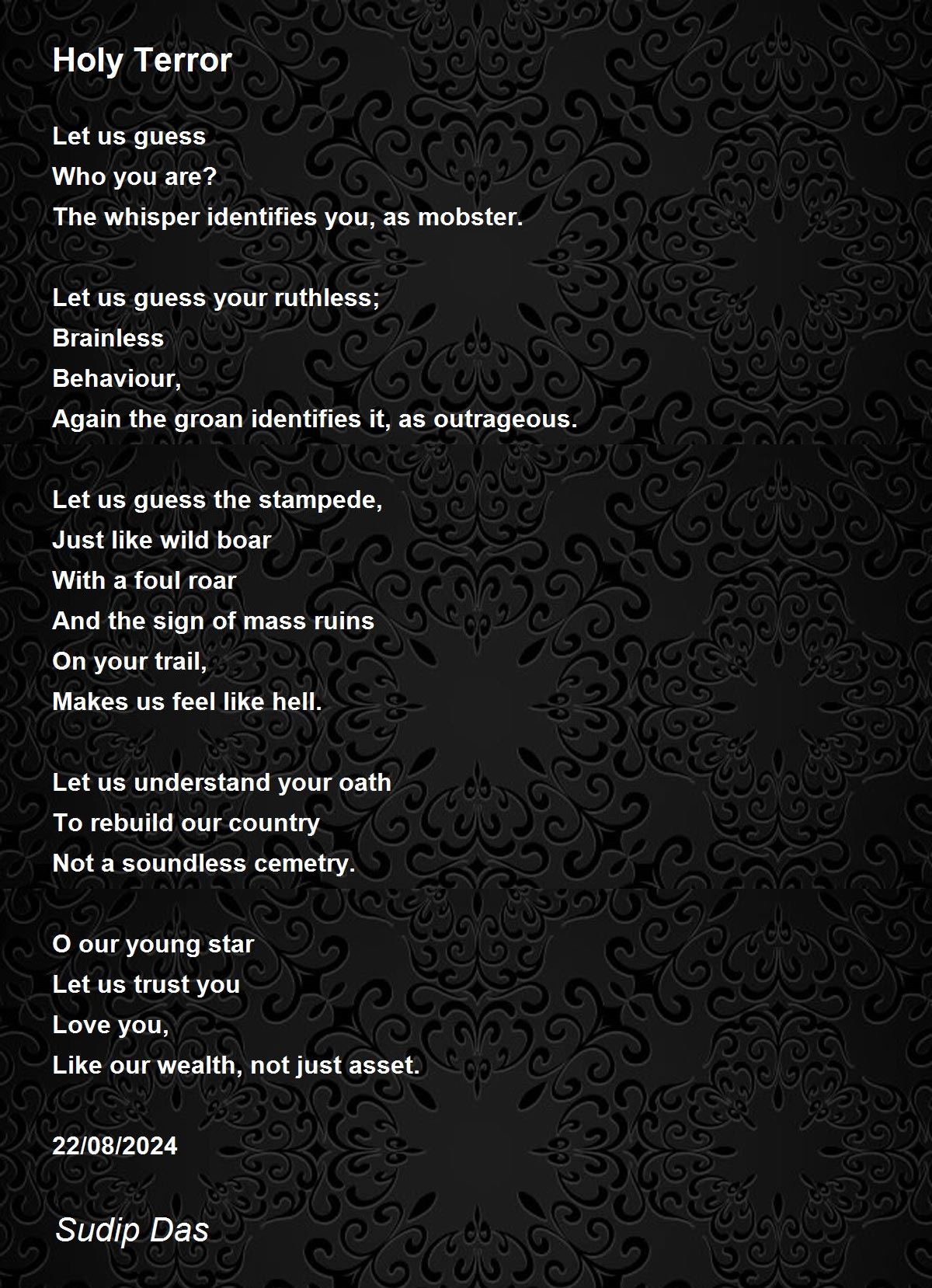 Holy Terror

Let us guess
Who you are?
The whisper identifies you, as mobster.

Let us guess your ruthless;
Brainless
Behaviour,
Again the groan identifies it, as outrageous.

Let us guess the stampede,
Just like wild boar
With a foul roar
And the sign of mass ruins
On your trail,
Makes us feel like hell.

Let us understand your oath
To rebuild our country
Not a soundless cemetry.

O our young star
Let us trust you
Love you,
Like our wealth, not just asset.

22/08/2024

Sudip Das